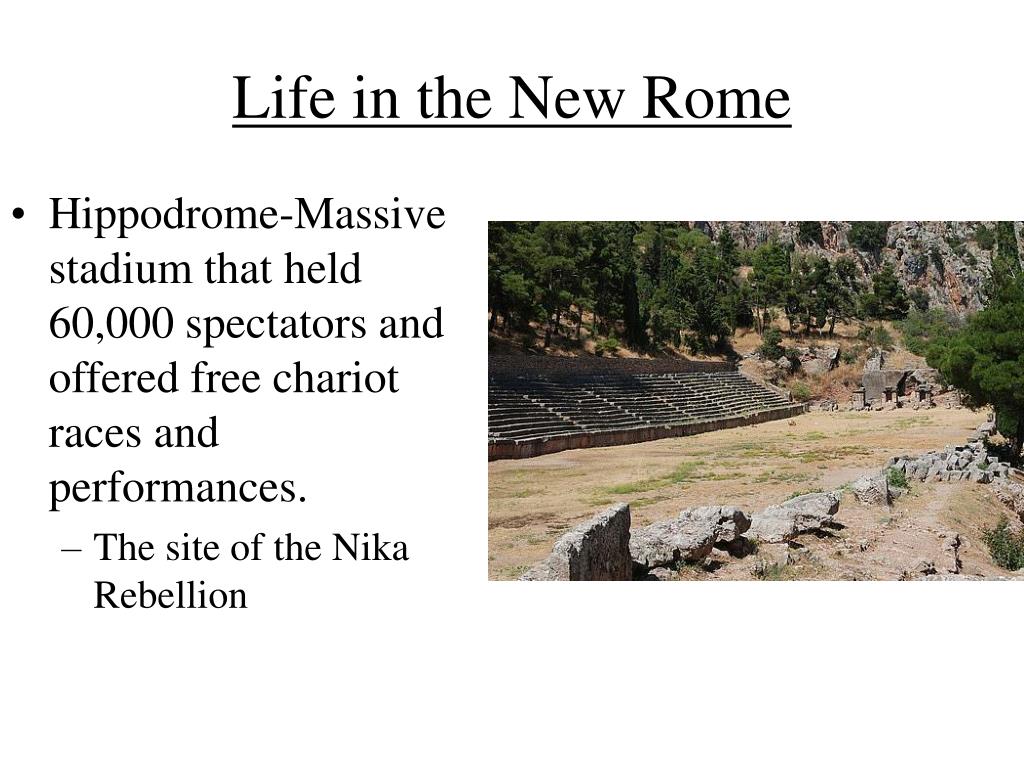 Life in the New Rome

• Hippodrome-Massive stadium that held 60,000 spectators and offered free chariot races and performances.
– The site of the Nika Rebellion